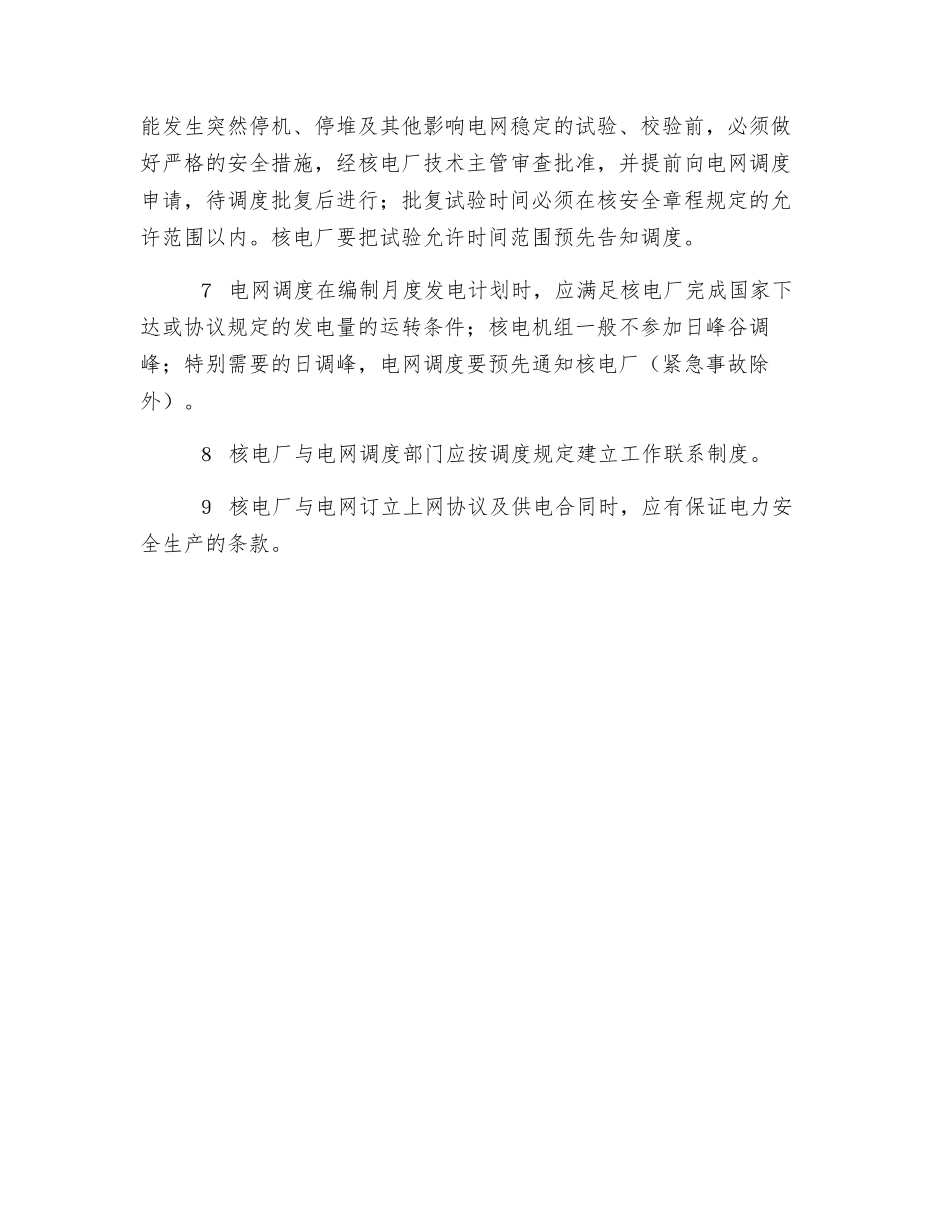 能发生突然停机、停堆及其他影响电网稳定的试验、校验前，必须做好严格的安全措施，经核电厂技术主管审查批准，并提前向电网调度申请，待调度批复后进行；批复试验时间必须在核安全章程规定的允许范围以内。核电厂要把试验允许时间范围预先告知调度。

7 电网调度在编制月度发电计划时，应满足核电厂完成国家下达或协议规定的发电量的运转条件；核电机组一般不参加日峰谷调峰；特别需要的日调峰，电网调度要预先通知核电厂（紧急事故除外）。

8 核电厂与电网调度部门应按调度规定建立工作联系制度。

9 核电厂与电网订立上网协议及供电合同时，应有保证电力安全生产的条款。